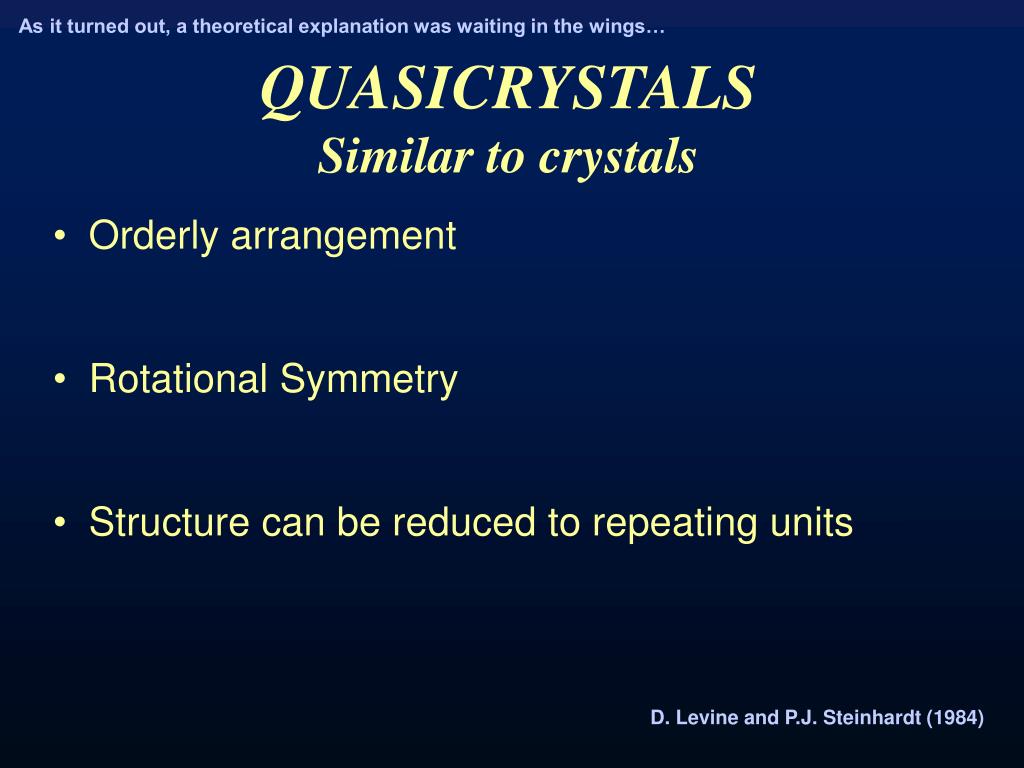 As it turned out, a theoretical explanation was waiting in the wings…

QUASICRYSTALS
Similar to crystals

• Orderly arrangement

• Rotational Symmetry

• Structure can be reduced to repeating units

D. Levine and P.J. Steinhardt (1984)